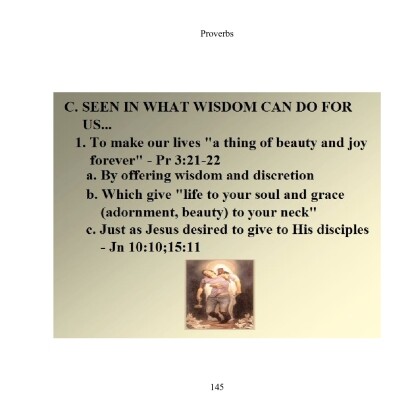 Proverbs

C. SEEN IN WHAT WISDOM CAN DO FOR US...

1. To make our lives "a thing of beauty and joy forever" - Pr 3:21-22

a. By offering wisdom and discretion

b. Which give "life to your soul and grace (adornment, beauty) to your neck"

c. Just as Jesus desired to give to His disciples - Jn 10:10;15:11

145